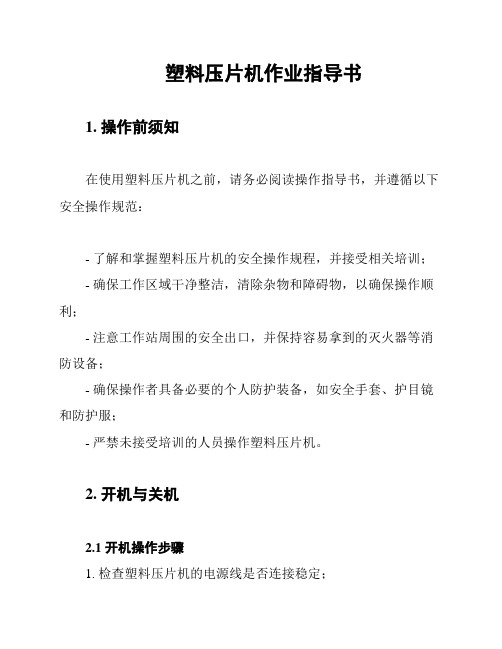 塑料压片机作业指导书

1. 操作前须知

在使用塑料压片机之前，请务必阅读操作指导书，并遵循以下安全操作规范：

- 了解和掌握塑料压片机的安全操作规程，并接受相关培训；
- 确保工作区域干净整洁，清除杂物和障碍物，以确保操作顺利；
- 注意工作站周围的安全出口，并保持容易拿到的灭火器等消防设备；
- 确保操作者具备必要的个人防护装备，如安全手套、护目镜和防护服；
- 严禁未接受培训的人员操作塑料压片机。

2. 开机与关机

2.1 开机操作步骤

1. 检查塑料压片机的电源线是否连接稳定；